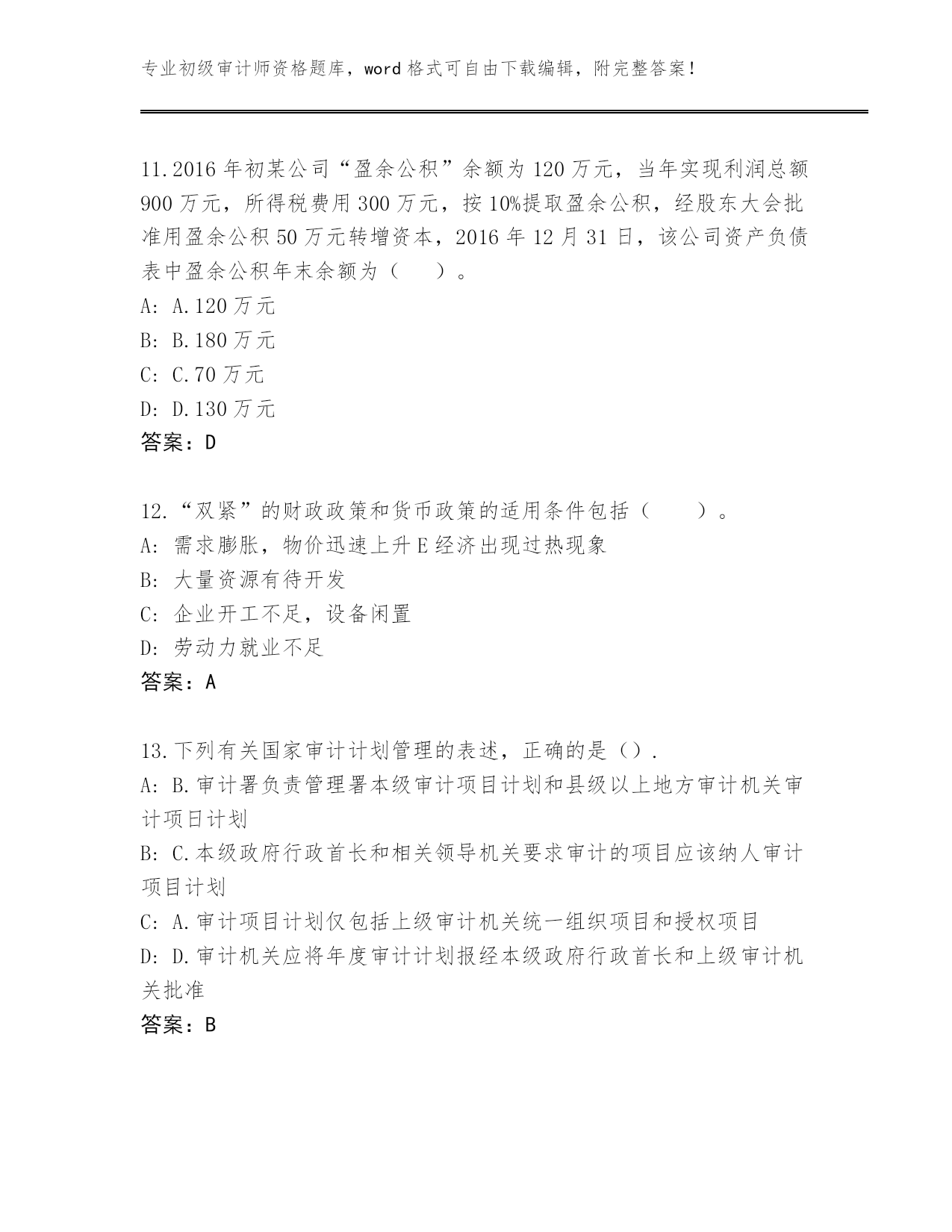 专业初级审计师资格题库，word 格式可自由下载编辑，附完整答案！

11.2016 年初某公司“盈余公积”余额为 120 万元，当年实现利润总额 900 万元，所得税费用 300 万元，按 10%提取盈余公积，经股东大会批准用盈余公积 50 万元转增资本，2016 年 12 月 31 日，该公司资产负债表中盈余公积年末余额为（　）。
A: A.120 万元
B: B.180 万元
C: C.70 万元
D: D.130 万元
答案：D

12.“双紧”的财政政策和货币政策的适用条件包括（　　）。
A: 需求膨胀，物价迅速上升 E 经济出现过热现象
B: 大量资源有待开发
C: 企业开工不足，设备闲置
D: 劳动力就业不足
答案：A

13.下列有关国家审计计划管理的表述，正确的是（）.
A: B.审计署负责管理署本级审计项目计划和县级以上地方审计机关审计项日计划
B: C.本级政府行政首长和相关领导机关要求审计的项目应该纳人审计项目计划
C: A.审计项目计划仅包括上级审计机关统一组织项目和授权项目
D: D.审计机关应将年度审计计划报经本级政府行政首长和上级审计机关批准
答案：B